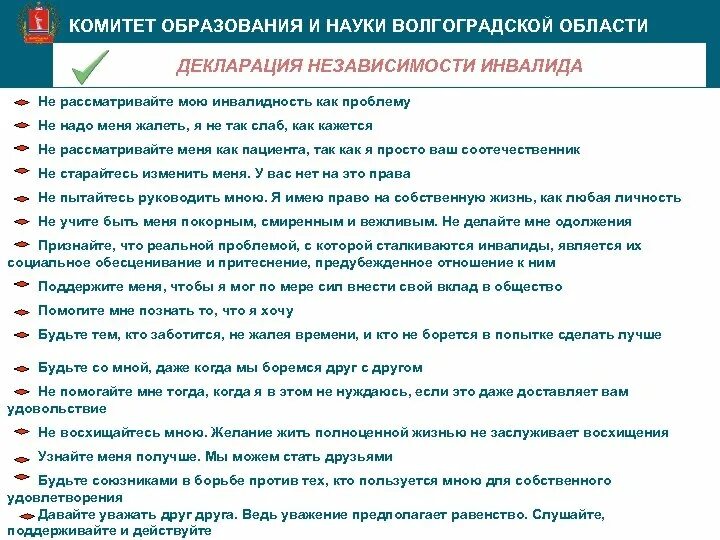 КОМИТЕТ ОБРАЗОВАНИЯ И НАУКИ ВОЛГОГРАДСКОЙ ОБЛАСТИ

ДЕКЛАРАЦИЯ НЕЗАВИСИМОСТИ ИНВАЛИДА

Не рассматривайте мою инвалидность как проблему

Не надо меня жалеть, я не так слаб, как кажется

Не рассматривайте меня как пациента, так как я просто ваш соотечественник

Не старайтесь изменить меня. У вас нет на это права

Не пытайтесь руководить мною. Я имею право на собственную жизнь, как любая личность

Не учите быть меня покорным, смиренным и вежливым. Не делайте мне одолжения

Признайте, что реальной проблемой, с которой сталкиваются инвалиды, является их социальное обесценивание и притеснение, предубежденное отношение к ним

Поддержите меня, чтобы я мог по мере сил внести свой вклад в общество

Помогите мне познать то, что я хочу

Будьте тем, кто заботится, не жалея времени, и кто не борется в попытке сделать лучше

Будьте со мной, даже когда мы боремся друг с другом

Не помогайте мне тогда, когда я в этом не нуждаюсь, если это даже доставляет вам удовольствие

Не восхищайтесь мною. Желание жить полноценной жизнью не заслуживает восхищения

Узнайте меня получше. Мы можем стать друзьями

Будьте союзниками в борьбе против тех, кто пользуется мною для собственного удовлетворения

Давайте уважать друг друга. Ведь уважение предполагает равенство. Слушайте, поддерживайте и действуйте